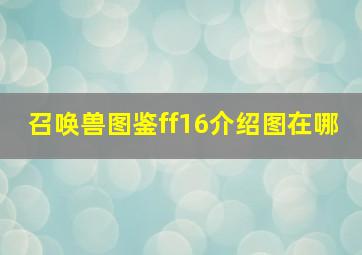 召唤兽图鉴ff16介绍图在哪